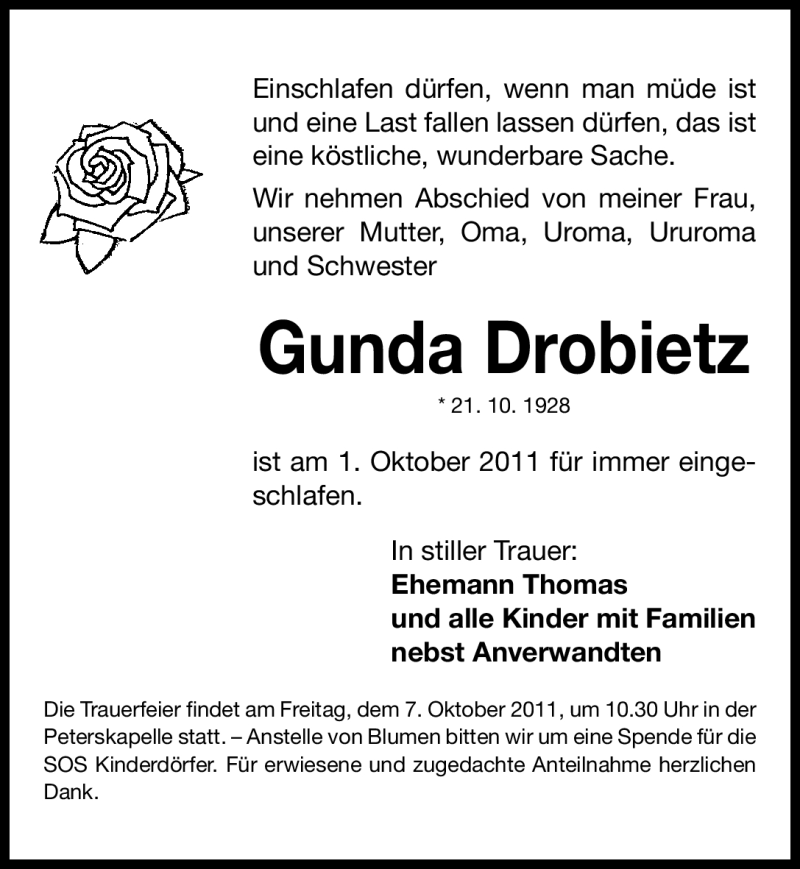 Einschlafen dürfen, wenn man müde ist und eine Last fallen lassen dürfen, das ist eine köstliche, wunderbare Sache.

Wir nehmen Abschied von meiner Frau, unserer Mutter, Oma, Uroma, Ururoma und Schwester

Gunda Drobietz

* 21. 10. 1928

ist am 1. Oktober 2011 für immer eingeschlafen.

In stiller Trauer:
Ehemann Thomas
und alle Kinder mit Familien
nebst Anverwandten

Die Trauerfeier findet am Freitag, dem 7. Oktober 2011, um 10.30 Uhr in der Peterskapelle statt. – Anstelle von Blumen bitten wir um eine Spende für die SOS Kinderdörfer. Für erwiesene und zugedachte Anteilnahme herzlichen Dank.